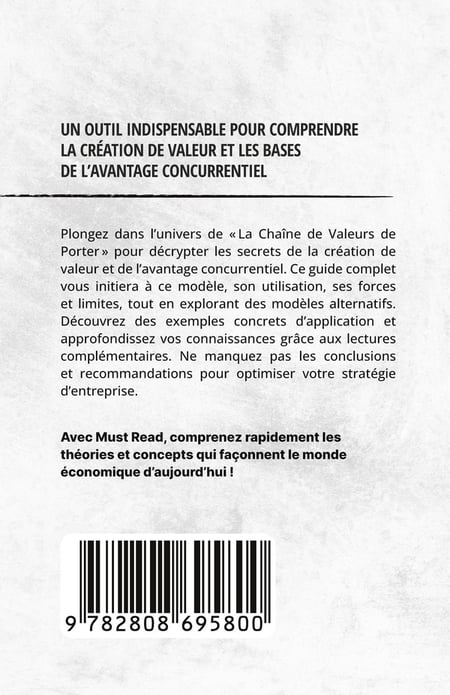 UN OUTIL INDISPENSABLE POUR COMPRENDRE LA CRÉATION DE VALEUR ET LES BASES DE L'AVANTAGE CONCURRENTIEL

Plongez dans l'univers de « La Chaîne de Valeurs de Porter » pour décrypter les secrets de la création de valeur et de l'avantage concurrentiel. Ce guide complet vous initiera à ce modèle, son utilisation, ses forces et limites, tout en explorant des modèles alternatifs. Découvrez des exemples concrets d'application et approfondissez vos connaissances grâce aux lectures complémentaires. Ne manquez pas les conclusions et recommandations pour optimiser votre stratégie d'entreprise.

Avec Must Read, comprenez rapidement les théories et concepts qui façonnent le monde économique d'aujourd'hui !

9 782808 695800